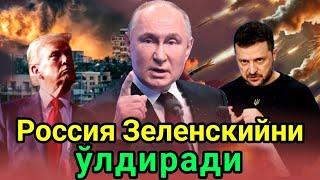 Россия Зеленскийни ўлдиради